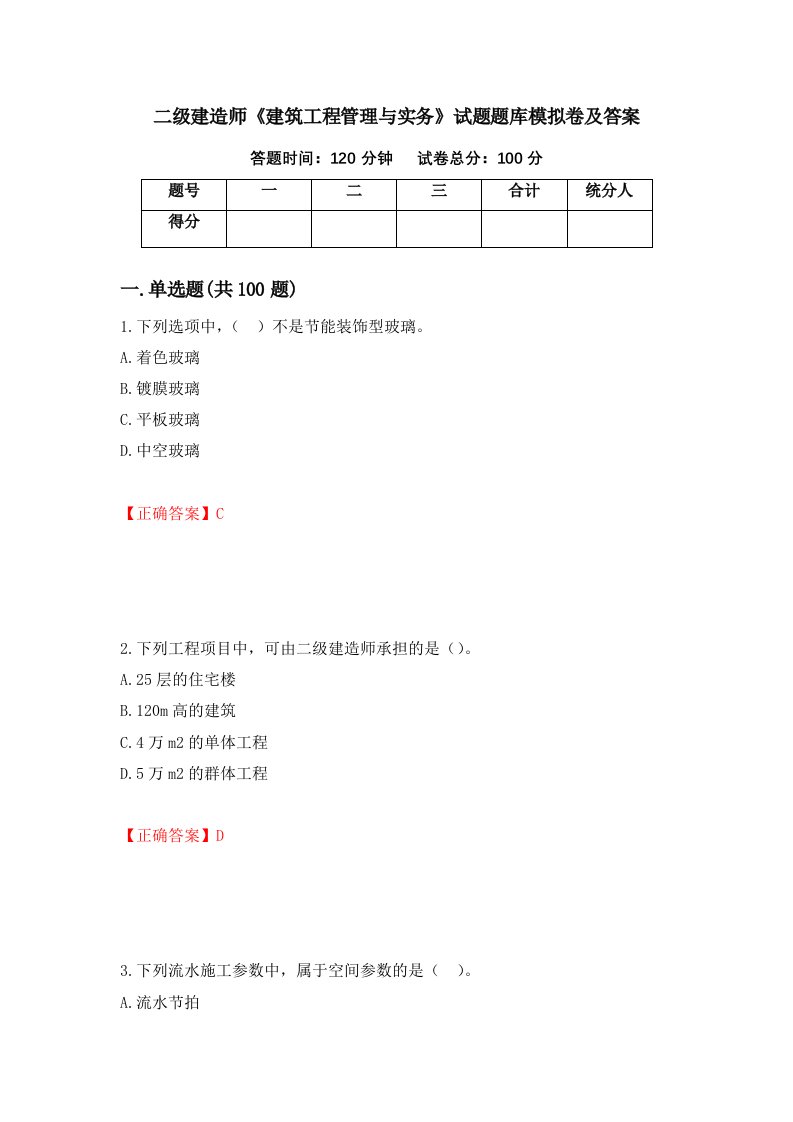 二级建造师《建筑工程管理与实务》试题题库模拟卷及答案

答题时间：120 分钟　　试卷总分：100 分

| 题号 | 一 | 二 | 三 | 合计 | 统分人 |
|---|---|---|---|---|---|
| 得分 | | | | | |

一.单选题(共 100 题)

1.下列选项中，（　）不是节能装饰型玻璃。

A.着色玻璃

B.镀膜玻璃

C.平板玻璃

D.中空玻璃

【正确答案】C

2.下列工程项目中，可由二级建造师承担的是（）。

A.25 层的住宅楼

B.120m 高的建筑

C.4 万 m2 的单体工程

D.5 万 m2 的群体工程

【正确答案】D

3.下列流水施工参数中，属于空间参数的是（　）。

A.流水节拍